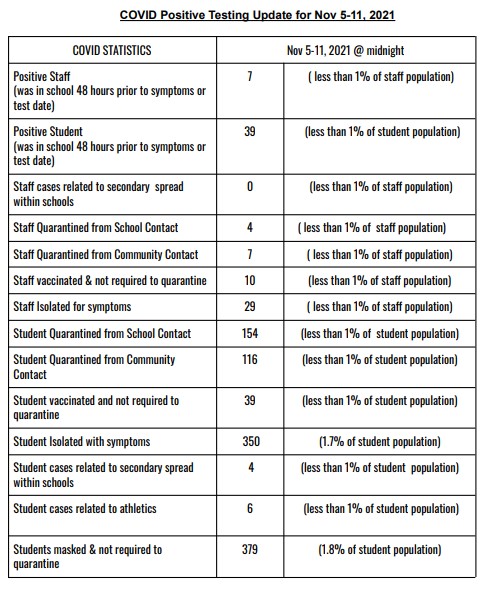 COVID Positive Testing Update for Nov 5-11, 2021

| COVID STATISTICS | Nov 5-11, 2021 @ midnight | |
|---|---|---|
| Positive Staff (was in school 48 hours prior to symptoms or test date) | 7 | ( less than 1% of staff population) |
| Positive Student (was in school 48 hours prior to symptoms or test date) | 39 | (less than 1% of student population) |
| Staff cases related to secondary spread within schools | 0 | (less than 1% of staff population) |
| Staff Quarantined from School Contact | 4 | ( less than 1% of staff population) |
| Staff Quarantined from Community Contact | 7 | ( less than 1% of staff population) |
| Staff vaccinated & not required to quarantine | 10 | (less than 1% of staff population) |
| Staff Isolated for symptoms | 29 | ( less than 1% of staff population) |
| Student Quarantined from School Contact | 154 | (less than 1% of student population) |
| Student Quarantined from Community Contact | 116 | (less than 1% of student population) |
| Student vaccinated and not required to quarantine | 39 | (less than 1% of student population) |
| Student Isolated with symptoms | 350 | (1.7% of student population) |
| Student cases related to secondary spread within schools | 4 | (less than 1% of student population) |
| Student cases related to athletics | 6 | (less than 1% of student population) |
| Students masked & not required to quarantine | 379 | (1.8% of student population) |